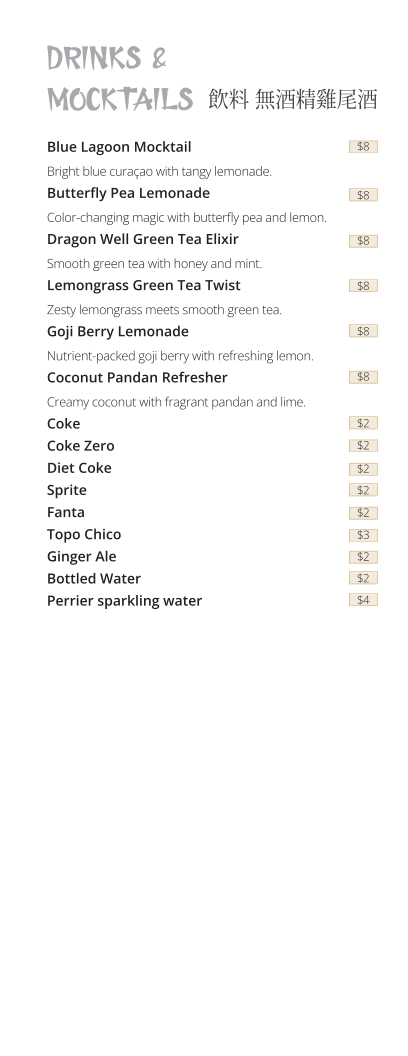 DRINKS &
MOCKTAILS 飲料 無酒精雞尾酒

Blue Lagoon Mocktail $8
Bright blue curaçao with tangy lemonade.

Butterfly Pea Lemonade $8
Color-changing magic with butterfly pea and lemon.

Dragon Well Green Tea Elixir $8
Smooth green tea with honey and mint.

Lemongrass Green Tea Twist $8
Zesty lemongrass meets smooth green tea.

Goji Berry Lemonade $8
Nutrient-packed goji berry with refreshing lemon.

Coconut Pandan Refresher $8
Creamy coconut with fragrant pandan and lime.

Coke $2
Coke Zero $2
Diet Coke $2
Sprite $2
Fanta $2
Topo Chico $3
Ginger Ale $2
Bottled Water $2
Perrier sparkling water $4